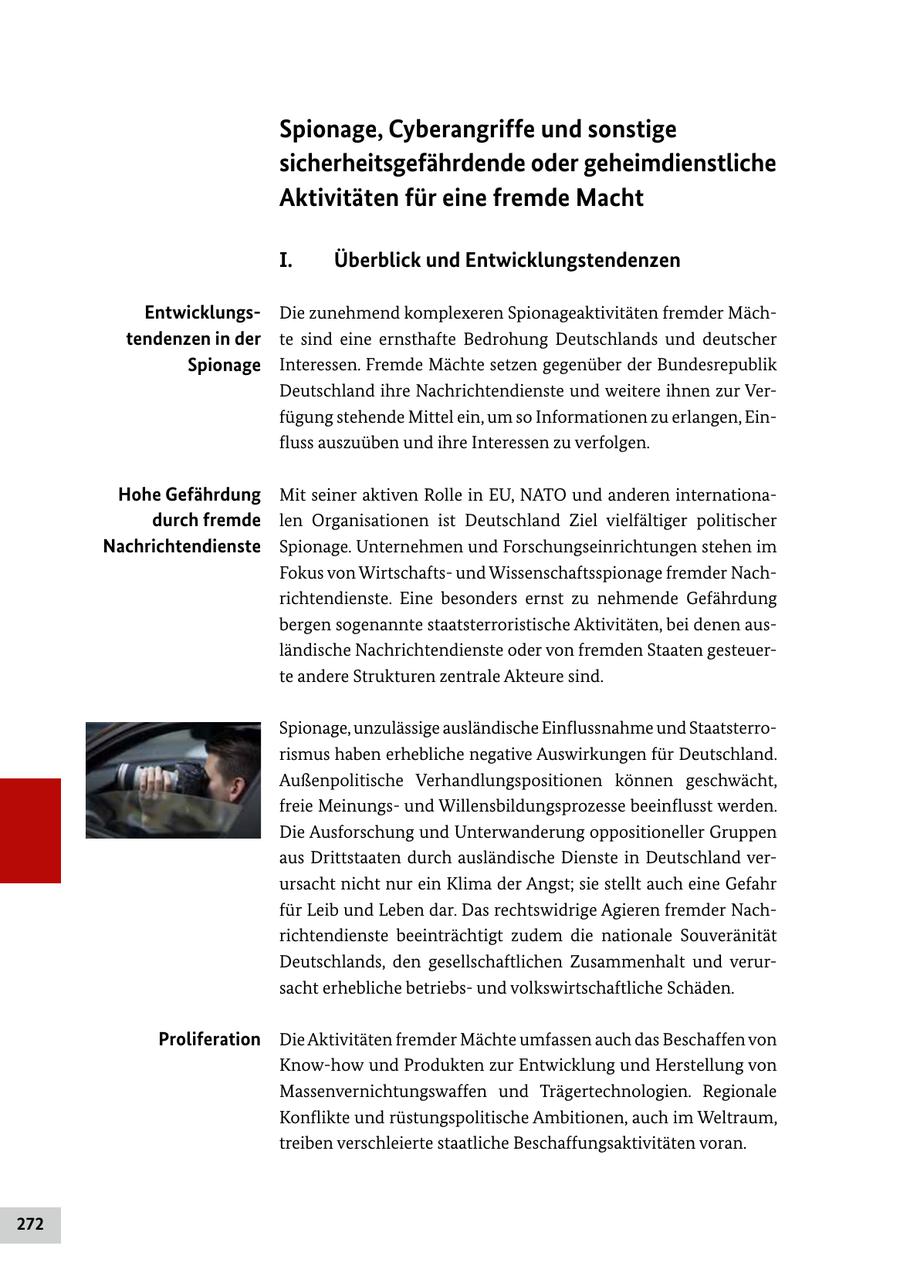 Spionage, Cyberangriffe und sonstige sicherheitsgefährdende oder geheimdienstliche Aktivitäten für eine fremde Macht

I. Überblick und Entwicklungstendenzen

Entwicklungstendenzen in der Spionage

Die zunehmend komplexeren Spionageaktivitäten fremder Mächte sind eine ernsthafte Bedrohung Deutschlands und deutscher Interessen. Fremde Mächte setzen gegenüber der Bundesrepublik Deutschland ihre Nachrichtendienste und weitere ihnen zur Verfügung stehende Mittel ein, um so Informationen zu erlangen, Einfluss auszuüben und ihre Interessen zu verfolgen.

Hohe Gefährdung durch fremde Nachrichtendienste

Mit seiner aktiven Rolle in EU, NATO und anderen internationalen Organisationen ist Deutschland Ziel vielfältiger politischer Spionage. Unternehmen und Forschungseinrichtungen stehen im Fokus von Wirtschafts- und Wissenschaftsspionage fremder Nachrichtendienste. Eine besonders ernst zu nehmende Gefährdung bergen sogenannte staatsterroristische Aktivitäten, bei denen ausländische Nachrichtendienste oder von fremden Staaten gesteuerte andere Strukturen zentrale Akteure sind.

Spionage, unzulässige ausländische Einflussnahme und Staatsterrorismus haben erhebliche negative Auswirkungen für Deutschland. Außenpolitische Verhandlungspositionen können geschwächt, freie Meinungs- und Willensbildungsprozesse beeinflusst werden. Die Ausforschung und Unterwanderung oppositioneller Gruppen aus Drittstaaten durch ausländische Dienste in Deutschland verursacht nicht nur ein Klima der Angst; sie stellt auch eine Gefahr für Leib und Leben dar. Das rechtswidrige Agieren fremder Nachrichtendienste beeinträchtigt zudem die nationale Souveränität Deutschlands, den gesellschaftlichen Zusammenhalt und verursacht erhebliche betriebs- und volkswirtschaftliche Schäden.

Proliferation

Die Aktivitäten fremder Mächte umfassen auch das Beschaffen von Know-how und Produkten zur Entwicklung und Herstellung von Massenvernichtungswaffen und Trägertechnologien. Regionale Konflikte und rüstungspolitische Ambitionen, auch im Weltraum, treiben verschleierte staatliche Beschaffungsaktivitäten voran.

272